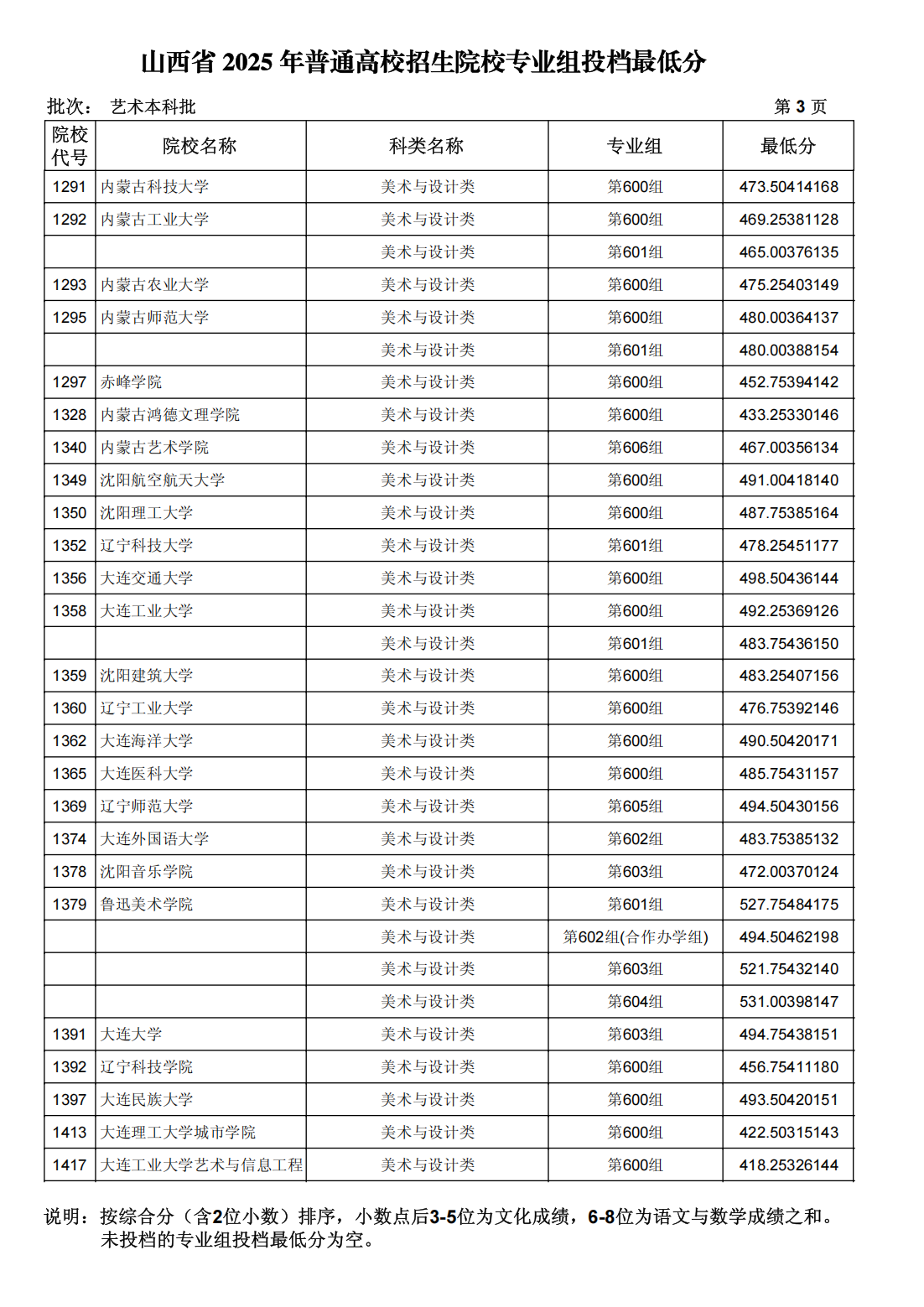 山西省 2025 年普通高校招生院校专业组投档最低分

批次： 艺术本科批　　　　第 3 页

| 院校代号 | 院校名称 | 科类名称 | 专业组 | 最低分 |
|---|---|---|---|---|
| 1291 | 内蒙古科技大学 | 美术与设计类 | 第600组 | 473.50414168 |
| 1292 | 内蒙古工业大学 | 美术与设计类 | 第600组 | 469.25381128 |
| | | 美术与设计类 | 第601组 | 465.00376135 |
| 1293 | 内蒙古农业大学 | 美术与设计类 | 第600组 | 475.25403149 |
| 1295 | 内蒙古师范大学 | 美术与设计类 | 第600组 | 480.00364137 |
| | | 美术与设计类 | 第601组 | 480.00388154 |
| 1297 | 赤峰学院 | 美术与设计类 | 第600组 | 452.75394142 |
| 1328 | 内蒙古鸿德文理学院 | 美术与设计类 | 第600组 | 433.25330146 |
| 1340 | 内蒙古艺术学院 | 美术与设计类 | 第606组 | 467.00356134 |
| 1349 | 沈阳航空航天大学 | 美术与设计类 | 第600组 | 491.00418140 |
| 1350 | 沈阳理工大学 | 美术与设计类 | 第600组 | 487.75385164 |
| 1352 | 辽宁科技大学 | 美术与设计类 | 第601组 | 478.25451177 |
| 1356 | 大连交通大学 | 美术与设计类 | 第600组 | 498.50436144 |
| 1358 | 大连工业大学 | 美术与设计类 | 第600组 | 492.25369126 |
| | | 美术与设计类 | 第601组 | 483.75436150 |
| 1359 | 沈阳建筑大学 | 美术与设计类 | 第600组 | 483.25407156 |
| 1360 | 辽宁工业大学 | 美术与设计类 | 第600组 | 476.75392146 |
| 1362 | 大连海洋大学 | 美术与设计类 | 第600组 | 490.50420171 |
| 1365 | 大连医科大学 | 美术与设计类 | 第600组 | 485.75431157 |
| 1369 | 辽宁师范大学 | 美术与设计类 | 第605组 | 494.50430156 |
| 1374 | 大连外国语大学 | 美术与设计类 | 第602组 | 483.75385132 |
| 1378 | 沈阳音乐学院 | 美术与设计类 | 第603组 | 472.00370124 |
| 1379 | 鲁迅美术学院 | 美术与设计类 | 第601组 | 527.75484175 |
| | | 美术与设计类 | 第602组(合作办学组) | 494.50462198 |
| | | 美术与设计类 | 第603组 | 521.75432140 |
| | | 美术与设计类 | 第604组 | 531.00398147 |
| 1391 | 大连大学 | 美术与设计类 | 第603组 | 494.75438151 |
| 1392 | 辽宁科技学院 | 美术与设计类 | 第600组 | 456.75411180 |
| 1397 | 大连民族大学 | 美术与设计类 | 第600组 | 493.50420151 |
| 1413 | 大连理工大学城市学院 | 美术与设计类 | 第600组 | 422.50315143 |
| 1417 | 大连工业大学艺术与信息工程 | 美术与设计类 | 第600组 | 418.25326144 |

说明：按综合分（含2位小数）排序，小数点后3-5位为文化成绩，6-8位为语文与数学成绩之和。未投档的专业组投档最低分为空。